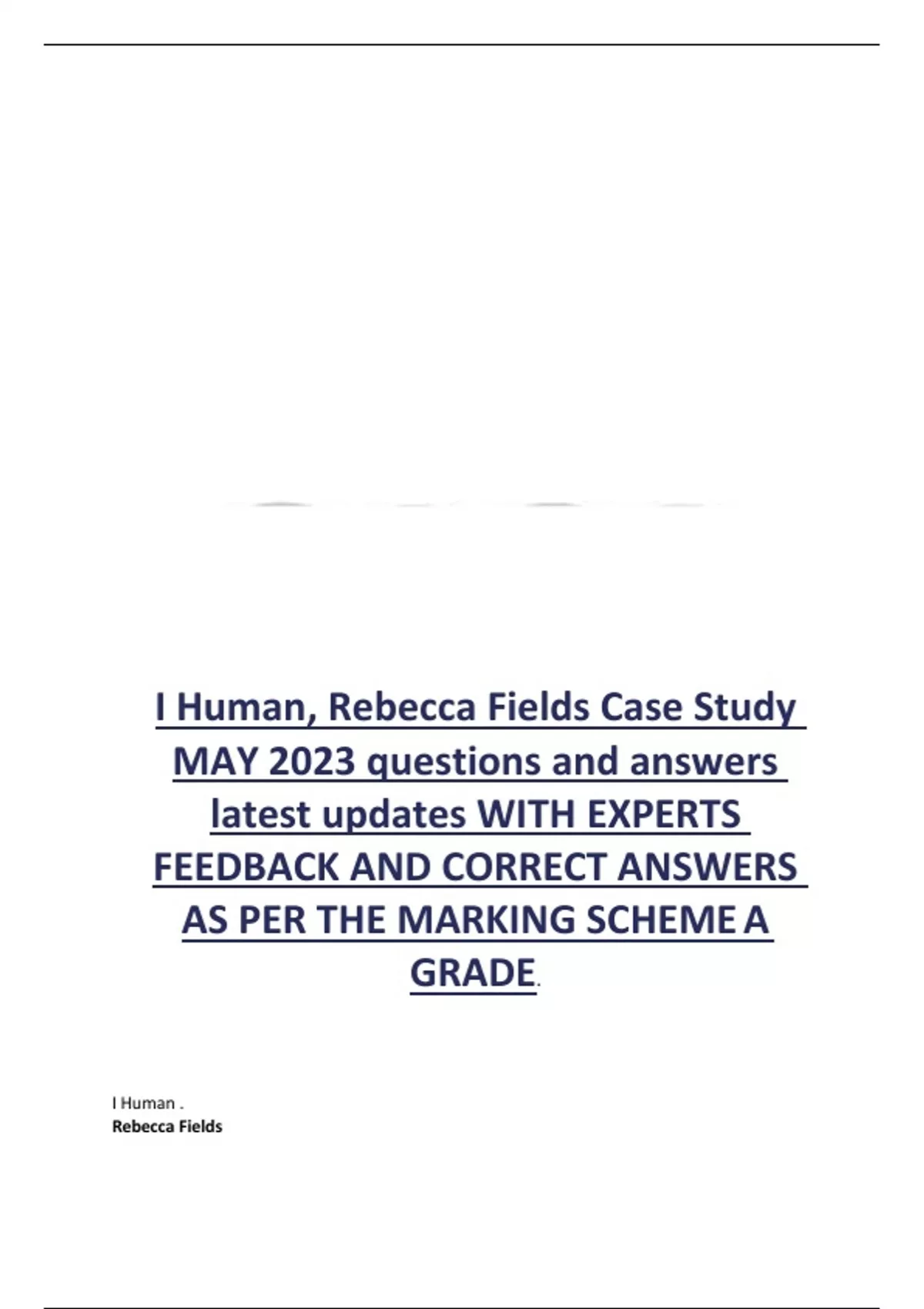 I Human, Rebecca Fields Case Study MAY 2023 questions and answers latest updates WITH EXPERTS FEEDBACK AND CORRECT ANSWERS AS PER THE MARKING SCHEME A GRADE.

I Human .
Rebecca Fields